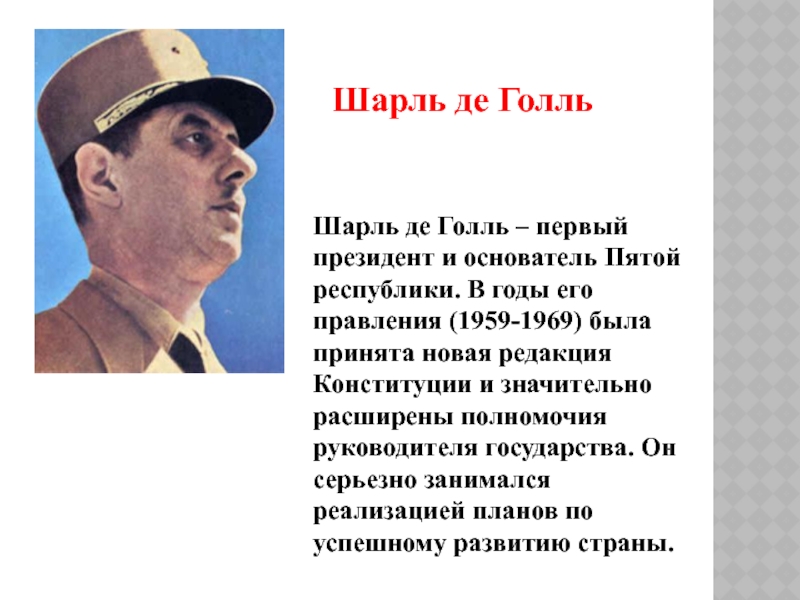 Шарль де Голль

Шарль де Голль – первый президент и основатель Пятой республики. В годы его правления (1959-1969) была принята новая редакция Конституции и значительно расширены полномочия руководителя государства. Он серьезно занимался реализацией планов по успешному развитию страны.